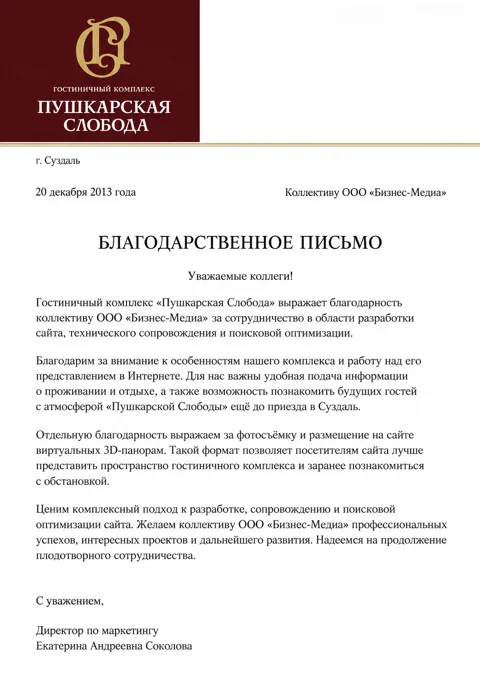 ГОСТИНИЧНЫЙ КОМПЛЕКС
ПУШКАРСКАЯ
СЛОБОДА

г. Суздаль

20 декабря 2013 года

Коллективу ООО «Бизнес-Медиа»

БЛАГОДАРСТВЕННОЕ ПИСЬМО

Уважаемые коллеги!

Гостиничный комплекс «Пушкарская Слобода» выражает благодарность коллективу ООО «Бизнес-Медиа» за сотрудничество в области разработки сайта, технического сопровождения и поисковой оптимизации.

Благодарим за внимание к особенностям нашего комплекса и работу над его представлением в Интернете. Для нас важны удобная подача информации о проживании и отдыхе, а также возможность познакомить будущих гостей с атмосферой «Пушкарской Слободы» ещё до приезда в Суздаль.

Отдельную благодарность выражаем за фотосъёмку и размещение на сайте виртуальных 3D-панорам. Такой формат позволяет посетителям сайта лучше представить пространство гостиничного комплекса и заранее познакомиться с обстановкой.

Ценим комплексный подход к разработке, сопровождению и поисковой оптимизации сайта. Желаем коллективу ООО «Бизнес-Медиа» профессиональных успехов, интересных проектов и дальнейшего развития. Надеемся на продолжение плодотворного сотрудничества.

С уважением,

Директор по маркетингу
Екатерина Андреевна Соколова